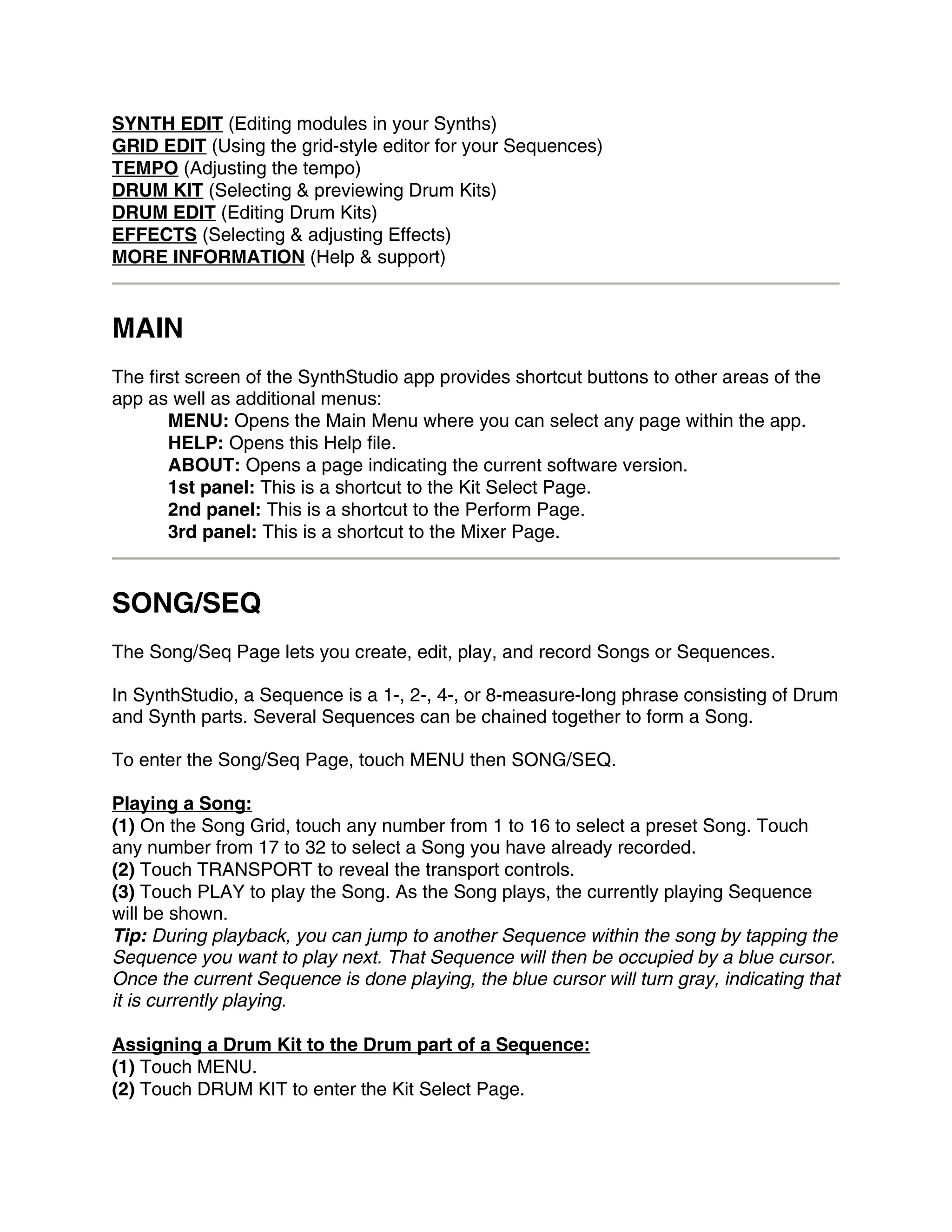 SYNTH EDIT (Editing modules in your Synths)
GRID EDIT (Using the grid-style editor for your Sequences)
TEMPO (Adjusting the tempo)
DRUM KIT (Selecting & previewing Drum Kits)
DRUM EDIT (Editing Drum Kits)
EFFECTS (Selecting & adjusting Effects)
MORE INFORMATION (Help & support)

MAIN

The first screen of the SynthStudio app provides shortcut buttons to other areas of the app as well as additional menus:
MENU: Opens the Main Menu where you can select any page within the app.
HELP: Opens this Help file.
ABOUT: Opens a page indicating the current software version.
1st panel: This is a shortcut to the Kit Select Page.
2nd panel: This is a shortcut to the Perform Page.
3rd panel: This is a shortcut to the Mixer Page.

SONG/SEQ

The Song/Seq Page lets you create, edit, play, and record Songs or Sequences.

In SynthStudio, a Sequence is a 1-, 2-, 4-, or 8-measure-long phrase consisting of Drum and Synth parts. Several Sequences can be chained together to form a Song.

To enter the Song/Seq Page, touch MENU then SONG/SEQ.

Playing a Song:
(1) On the Song Grid, touch any number from 1 to 16 to select a preset Song. Touch any number from 17 to 32 to select a Song you have already recorded.
(2) Touch TRANSPORT to reveal the transport controls.
(3) Touch PLAY to play the Song. As the Song plays, the currently playing Sequence will be shown.
Tip: During playback, you can jump to another Sequence within the song by tapping the Sequence you want to play next. That Sequence will then be occupied by a blue cursor. Once the current Sequence is done playing, the blue cursor will turn gray, indicating that it is currently playing.

Assigning a Drum Kit to the Drum part of a Sequence:
(1) Touch MENU.
(2) Touch DRUM KIT to enter the Kit Select Page.